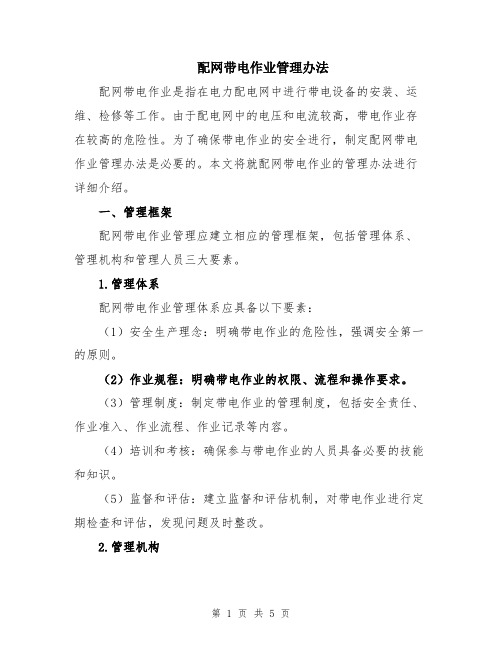 配网带电作业管理办法

配网带电作业是指在电力配电网中进行带电设备的安装、运维、检修等工作。由于配电网中的电压和电流较高，带电作业存在较高的危险性。为了确保带电作业的安全进行，制定配网带电作业管理办法是必要的。本文将就配网带电作业的管理办法进行详细介绍。

一、管理框架

配网带电作业管理应建立相应的管理框架，包括管理体系、管理机构和管理人员三大要素。

1.管理体系

配网带电作业管理体系应具备以下要素：

（1）安全生产理念：明确带电作业的危险性，强调安全第一的原则。

（2）作业规程：明确带电作业的权限、流程和操作要求。

（3）管理制度：制定带电作业的管理制度，包括安全责任、作业准入、作业流程、作业记录等内容。

（4）培训和考核：确保参与带电作业的人员具备必要的技能和知识。

（5）监督和评估：建立监督和评估机制，对带电作业进行定期检查和评估，发现问题及时整改。

2.管理机构

第 1 页 共 5 页